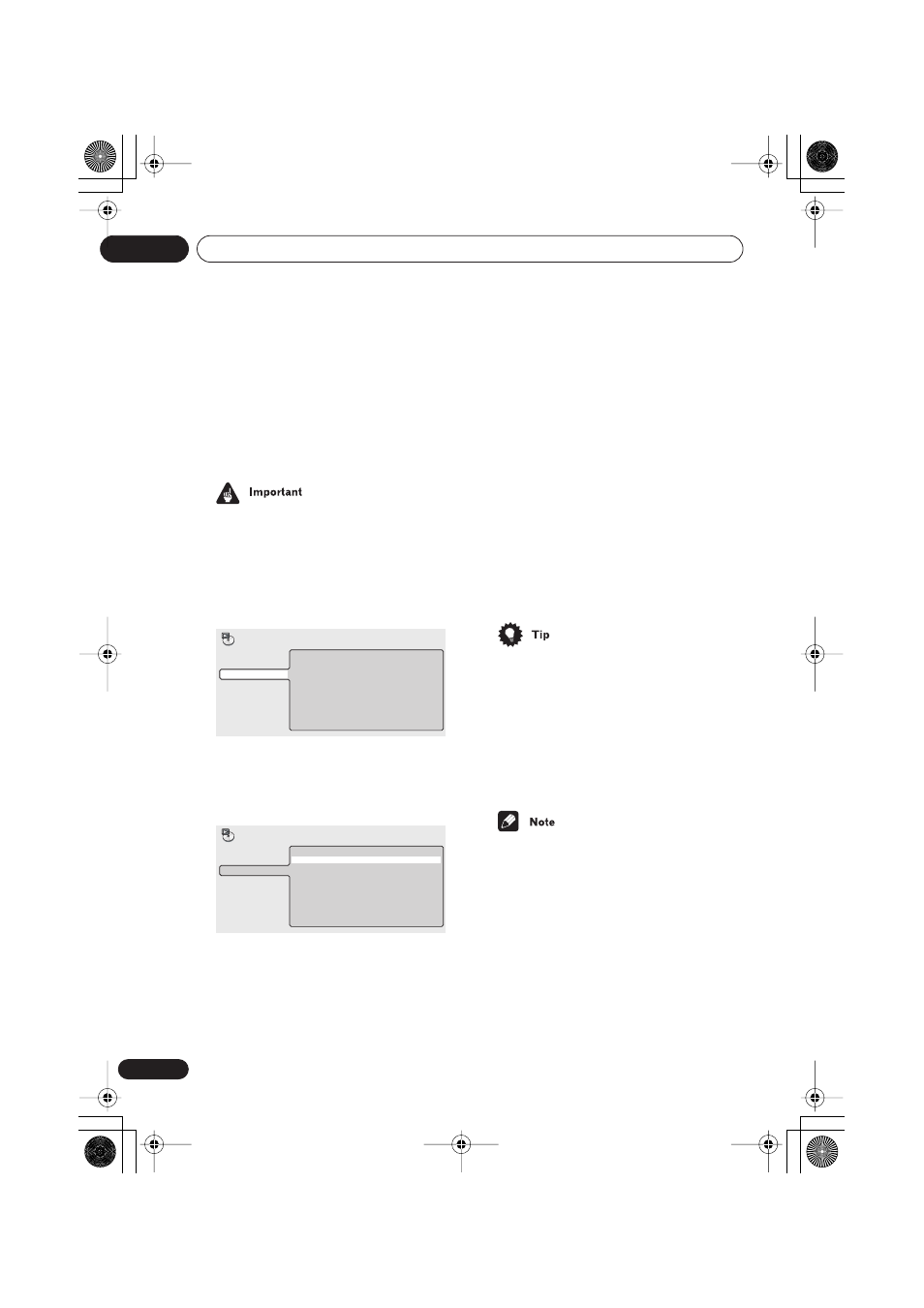 Important

Tip

Note